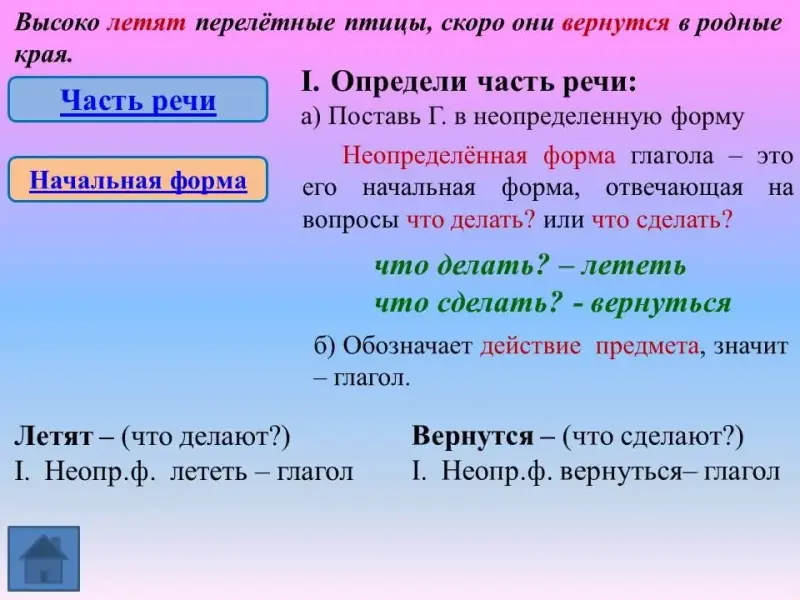 Высоко летят перелётные птицы, скоро они вернутся в родные края.

Часть речи

Начальная форма

I. Определи часть речи:

а) Поставь Г. в неопределенную форму

Неопределённая форма глагола – это его начальная форма, отвечающая на вопросы что делать? или что сделать?

что делать? – лететь

что сделать? - вернуться

б) Обозначает действие предмета, значит – глагол.

Летят – (что делают?)
I. Неопр.ф. лететь – глагол

Вернутся – (что сделают?)
I. Неопр.ф. вернуться– глагол